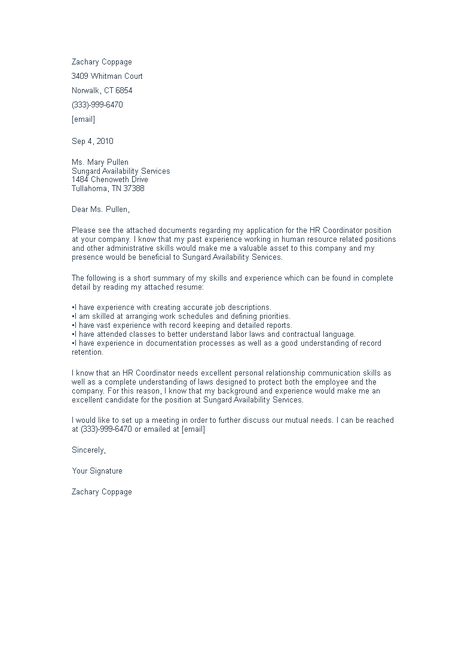 Zachary Coppage

3409 Whitman Court

Norwalk, CT 6854

(333)-999-6470

[email]

Sep 4, 2010

Ms. Mary Pullen
Sungard Availability Services
1484 Chenoweth Drive
Tullahoma, TN 37388

Dear Ms. Pullen,

Please see the attached documents regarding my application for the HR Coordinator position at your company. I know that my past experience working in human resource related positions and other administrative skills would make me a valuable asset to this company and my presence would be beneficial to Sungard Availability Services.

The following is a short summary of my skills and experience which can be found in complete detail by reading my attached resume:

•I have experience with creating accurate job descriptions.
•I am skilled at arranging work schedules and defining priorities.
•I have vast experience with record keeping and detailed reports.
•I have attended classes to better understand labor laws and contractual language.
•I have experience in documentation processes as well as a good understanding of record retention.

I know that an HR Coordinator needs excellent personal relationship communication skills as well as a complete understanding of laws designed to protect both the employee and the company. For this reason, I know that my background and experience would make me an excellent candidate for the position at Sungard Availability Services.

I would like to set up a meeting in order to further discuss our mutual needs. I can be reached at (333)-999-6470 or emailed at [email]

Sincerely,

Your Signature

Zachary Coppage